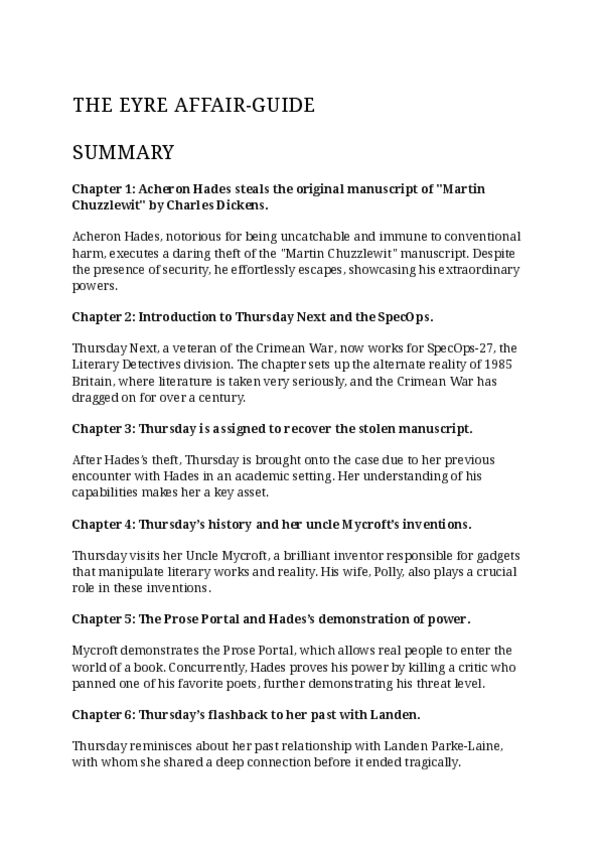 THE EYRE AFFAIR-GUIDE

SUMMARY

Chapter 1: Acheron Hades steals the original manuscript of "Martin Chuzzlewit" by Charles Dickens.

Acheron Hades, notorious for being uncatchable and immune to conventional harm, executes a daring theft of the "Martin Chuzzlewit" manuscript. Despite the presence of security, he effortlessly escapes, showcasing his extraordinary powers.

Chapter 2: Introduction to Thursday Next and the SpecOps.

Thursday Next, a veteran of the Crimean War, now works for SpecOps-27, the Literary Detectives division. The chapter sets up the alternate reality of 1985 Britain, where literature is taken very seriously, and the Crimean War has dragged on for over a century.

Chapter 3: Thursday is assigned to recover the stolen manuscript.

After Hades's theft, Thursday is brought onto the case due to her previous encounter with Hades in an academic setting. Her understanding of his capabilities makes her a key asset.

Chapter 4: Thursday's history and her uncle Mycroft's inventions.

Thursday visits her Uncle Mycroft, a brilliant inventor responsible for gadgets that manipulate literary works and reality. His wife, Polly, also plays a crucial role in these inventions.

Chapter 5: The Prose Portal and Hades's demonstration of power.

Mycroft demonstrates the Prose Portal, which allows real people to enter the world of a book. Concurrently, Hades proves his power by killing a critic who panned one of his favorite poets, further demonstrating his threat level.

Chapter 6: Thursday's flashback to her past with Landen.

Thursday reminisces about her past relationship with Landen Parke-Laine, with whom she shared a deep connection before it ended tragically.